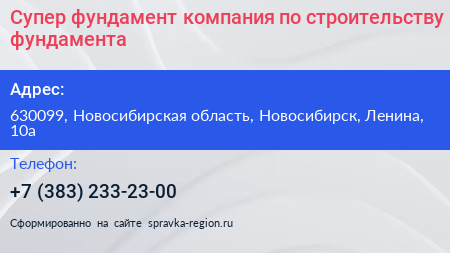 Супер фундамент компания по строительству фундамента

Адрес:

630099, Новосибирская область, Новосибирск, Ленина, 10а

Телефон:

+7 (383) 233-23-00

Сформированно на сайте spravka-region.ru